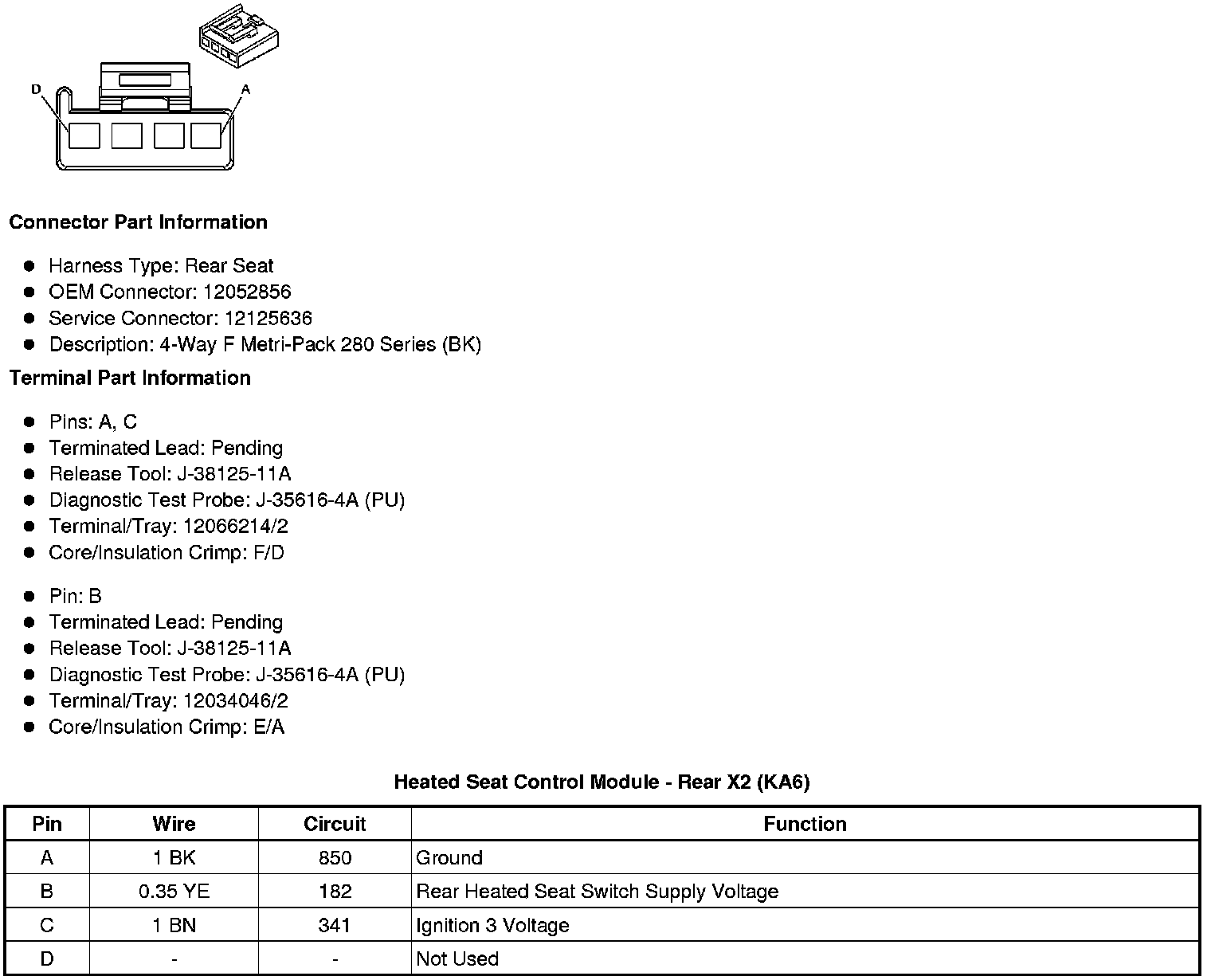 D

A

Connector Part Information

- Harness Type: Rear Seat
- OEM Connector: 12052856
- Service Connector: 12125636
- Description: 4-Way F Metri-Pack 280 Series (BK)

Terminal Part Information

- Pins: A, C
- Terminated Lead: Pending
- Release Tool: J-38125-11A
- Diagnostic Test Probe: J-35616-4A (PU)
- Terminal/Tray: 12066214/2
- Core/Insulation Crimp: F/D

- Pin: B
- Terminated Lead: Pending
- Release Tool: J-38125-11A
- Diagnostic Test Probe: J-35616-4A (PU)
- Terminal/Tray: 12034046/2
- Core/Insulation Crimp: E/A

Heated Seat Control Module - Rear X2 (KA6)

| Pin | Wire | Circuit | Function |
|---|---|---|---|
| A | 1 BK | 850 | Ground |
| B | 0.35 YE | 182 | Rear Heated Seat Switch Supply Voltage |
| C | 1 BN | 341 | Ignition 3 Voltage |
| D | - | - | Not Used |